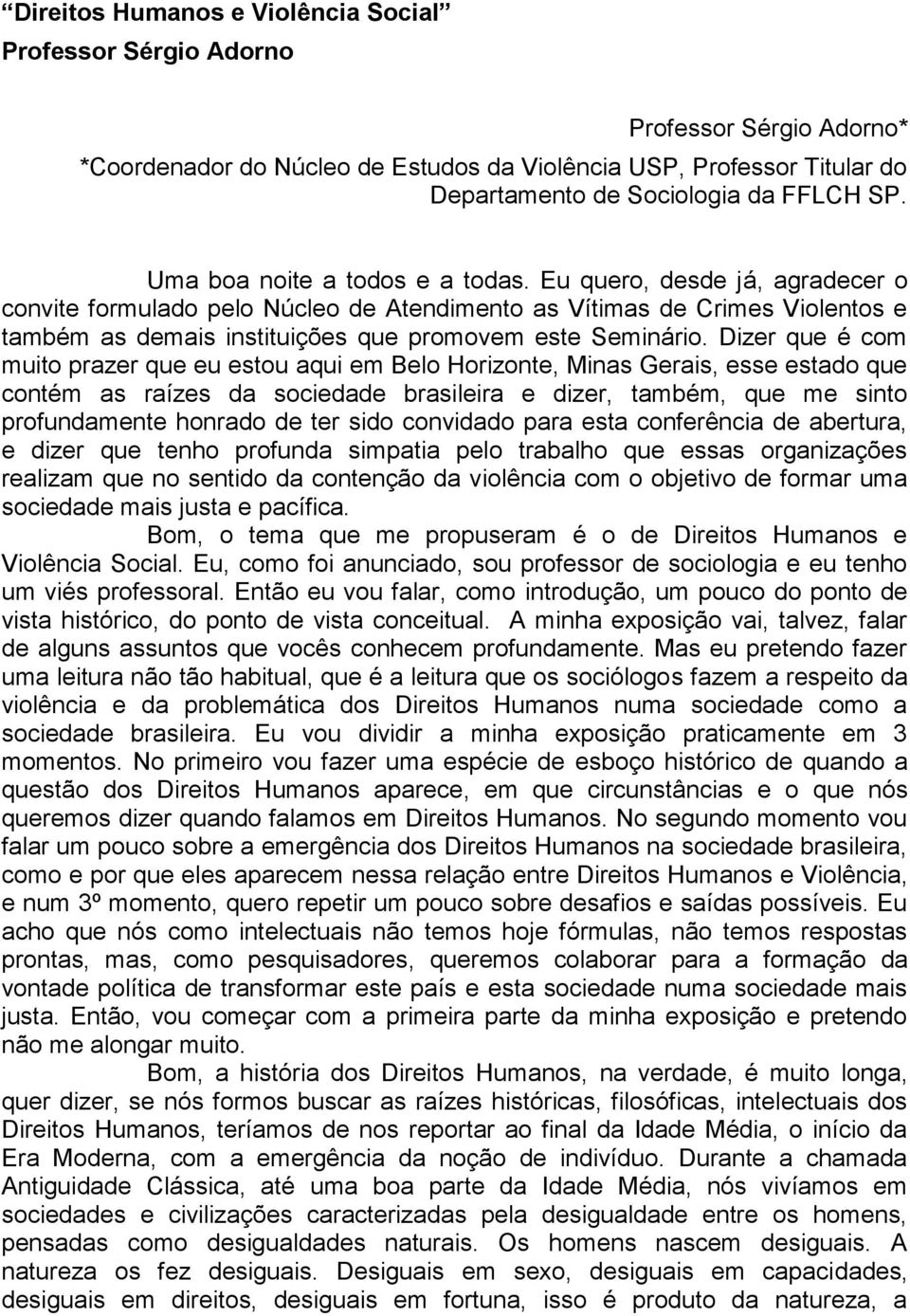 “Direitos Humanos e Violência Social”
Professor Sérgio Adorno

Professor Sérgio Adorno*
*Coordenador do Núcleo de Estudos da Violência USP, Professor Titular do Departamento de Sociologia da FFLCH SP.

Uma boa noite a todos e a todas. Eu quero, desde já, agradecer o convite formulado pelo Núcleo de Atendimento as Vítimas de Crimes Violentos e também as demais instituições que promovem este Seminário. Dizer que é com muito prazer que eu estou aqui em Belo Horizonte, Minas Gerais, esse estado que contém as raízes da sociedade brasileira e dizer, também, que me sinto profundamente honrado de ter sido convidado para esta conferência de abertura, e dizer que tenho profunda simpatia pelo trabalho que essas organizações realizam que no sentido da contenção da violência com o objetivo de formar uma sociedade mais justa e pacífica.

Bom, o tema que me propuseram é o de Direitos Humanos e Violência Social. Eu, como foi anunciado, sou professor de sociologia e eu tenho um viés professoral. Então eu vou falar, como introdução, um pouco do ponto de vista histórico, do ponto de vista conceitual. A minha exposição vai, talvez, falar de alguns assuntos que vocês conhecem profundamente. Mas eu pretendo fazer uma leitura não tão habitual, que é a leitura que os sociólogos fazem a respeito da violência e da problemática dos Direitos Humanos numa sociedade como a sociedade brasileira. Eu vou dividir a minha exposição praticamente em 3 momentos. No primeiro vou fazer uma espécie de esboço histórico de quando a questão dos Direitos Humanos aparece, em que circunstâncias e o que nós queremos dizer quando falamos em Direitos Humanos. No segundo momento vou falar um pouco sobre a emergência dos Direitos Humanos na sociedade brasileira, como e por que eles aparecem nessa relação entre Direitos Humanos e Violência, e num 3º momento, quero repetir um pouco sobre desafios e saídas possíveis. Eu acho que nós como intelectuais não temos hoje fórmulas, não temos respostas prontas, mas, como pesquisadores, queremos colaborar para a formação da vontade política de transformar este país e esta sociedade numa sociedade mais justa. Então, vou começar com a primeira parte da minha exposição e pretendo não me alongar muito.

Bom, a história dos Direitos Humanos, na verdade, é muito longa, quer dizer, se nós formos buscar as raízes históricas, filosóficas, intelectuais dos Direitos Humanos, teríamos de nos reportar ao final da Idade Média, o início da Era Moderna, com a emergência da noção de indivíduo. Durante a chamada Antiguidade Clássica, até uma boa parte da Idade Média, nós vivíamos em sociedades e civilizações caracterizadas pela desigualdade entre os homens, pensadas como desigualdades naturais. Os homens nascem desiguais. A natureza os fez desiguais. Desiguais em sexo, desiguais em capacidades, desiguais em direitos, desiguais em fortuna, isso é produto da natureza, a